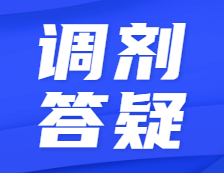 调剂
答疑